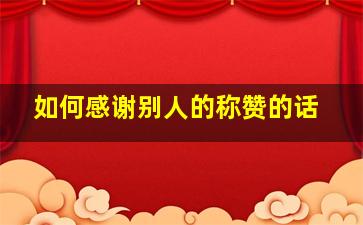 如何感谢别人的称赞的话